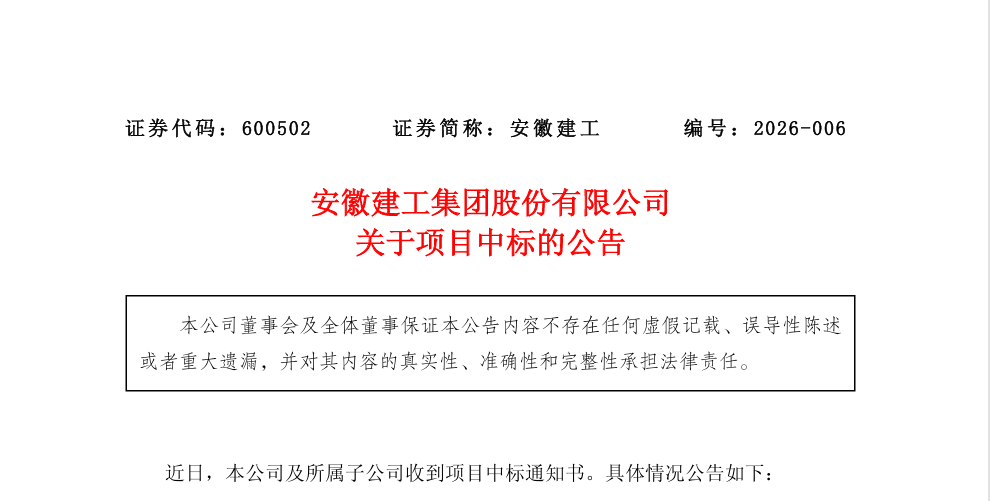 证券代码：600502  证券简称：安徽建工  编号：2026-006

安徽建工集团股份有限公司
关于项目中标的公告

本公司董事会及全体董事保证本公告内容不存在任何虚假记载、误导性陈述或者重大遗漏，并对其内容的真实性、准确性和完整性承担法律责任。

近日，本公司及所属子公司收到项目中标通知书。具体情况公告如下：